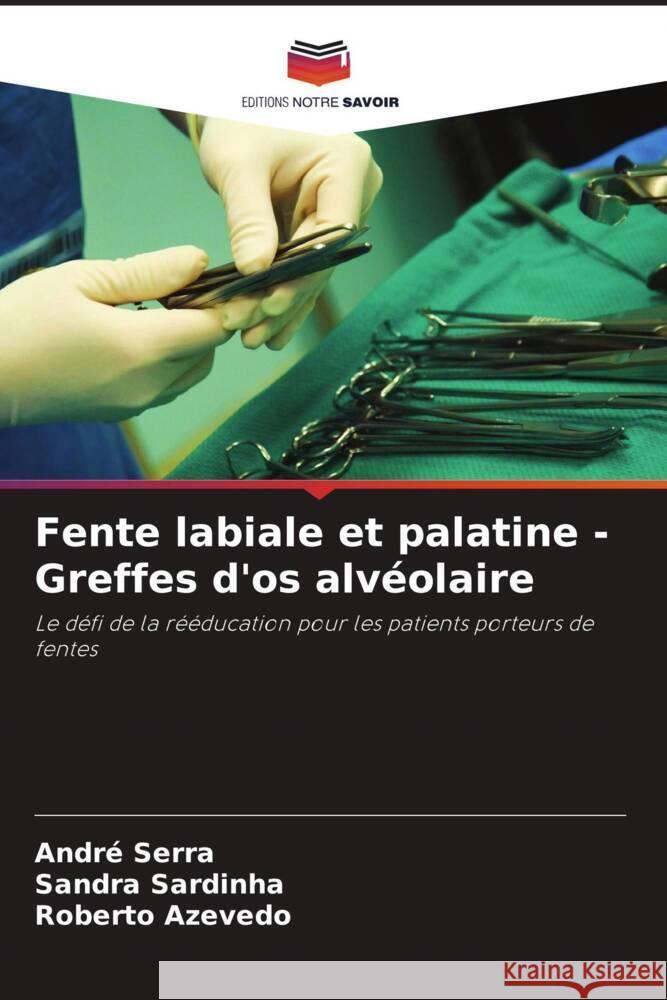 EDITIONS NOTRE SAVOIR

Fente labiale et palatine - Greffes d'os alvéolaire

Le défi de la rééducation pour les patients porteurs de fentes

André Serra
Sandra Sardinha
Roberto Azevedo